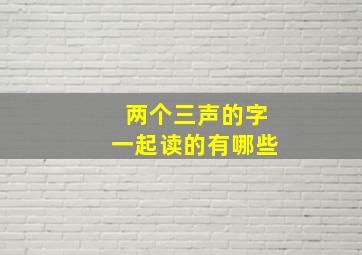 两个三声的字
一起读的有哪些